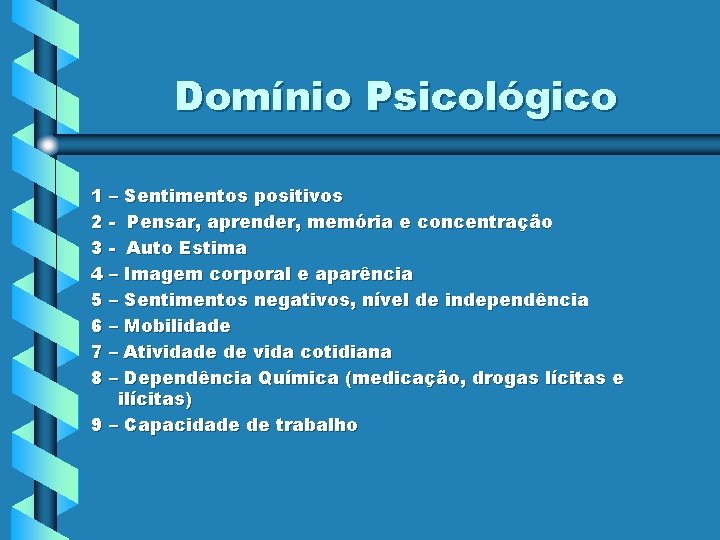 Domínio Psicológico

1 – Sentimentos positivos
2 - Pensar, aprender, memória e concentração
3 - Auto Estima
4 – Imagem corporal e aparência
5 – Sentimentos negativos, nível de independência
6 – Mobilidade
7 – Atividade de vida cotidiana
8 – Dependência Química (medicação, drogas lícitas e ilícitas)
9 – Capacidade de trabalho